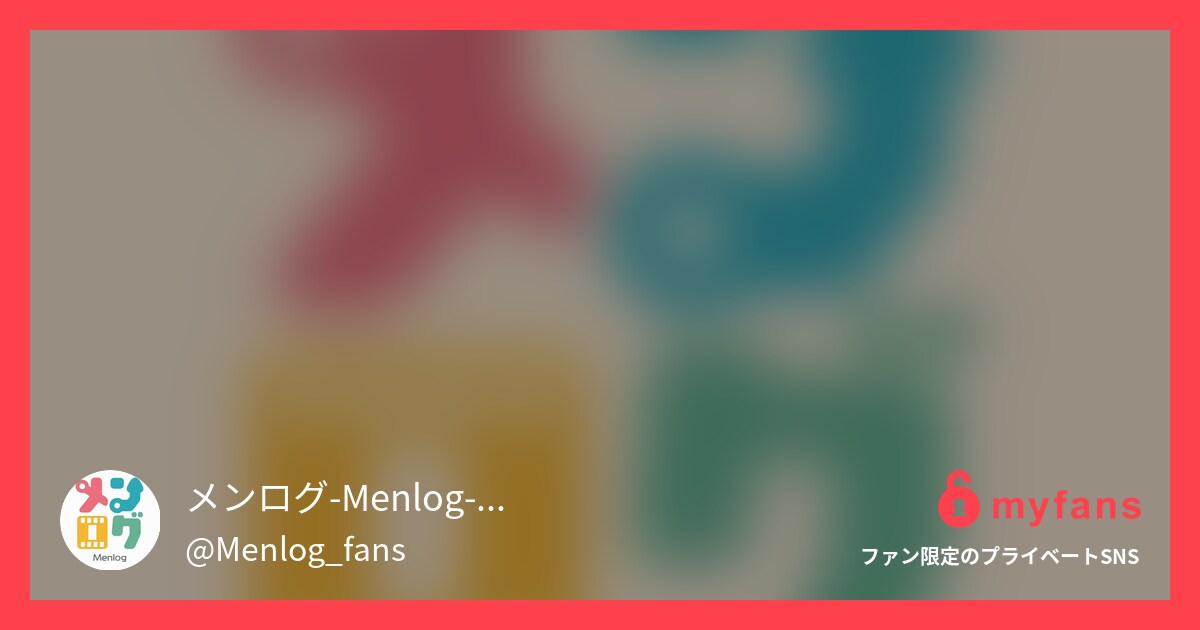 メンログ
Menlog

メンログ-Menlog-...
@Menlog_fans

myfans
ファン限定のプライベートSNS